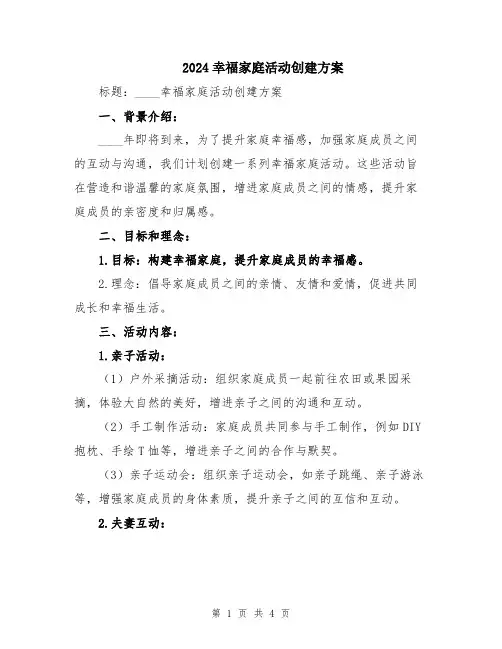 2024 幸福家庭活动创建方案

标题：____幸福家庭活动创建方案

一、背景介绍：

____年即将到来，为了提升家庭幸福感，加强家庭成员之间的互动与沟通，我们计划创建一系列幸福家庭活动。这些活动旨在营造和谐温馨的家庭氛围，增进家庭成员之间的情感，提升家庭成员的亲密度和归属感。

二、目标和理念：

1.目标：构建幸福家庭，提升家庭成员的幸福感。

2.理念：倡导家庭成员之间的亲情、友情和爱情，促进共同成长和幸福生活。

三、活动内容：

1.亲子活动：

（1）户外采摘活动：组织家庭成员一起前往农田或果园采摘，体验大自然的美好，增进亲子之间的沟通和互动。

（2）手工制作活动：家庭成员共同参与手工制作，例如 DIY 抱枕、手绘 T 恤等，增进亲子之间的合作与默契。

（3）亲子运动会：组织亲子运动会，如亲子跳绳、亲子游泳等，增强家庭成员的身体素质，提升亲子之间的互信和互动。

2.夫妻互动：

第 1 页 共 4 页